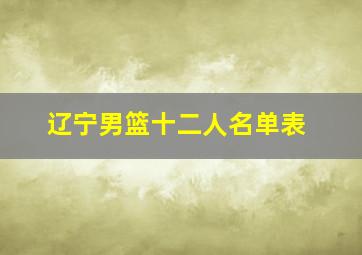 辽宁男篮十二人名单表